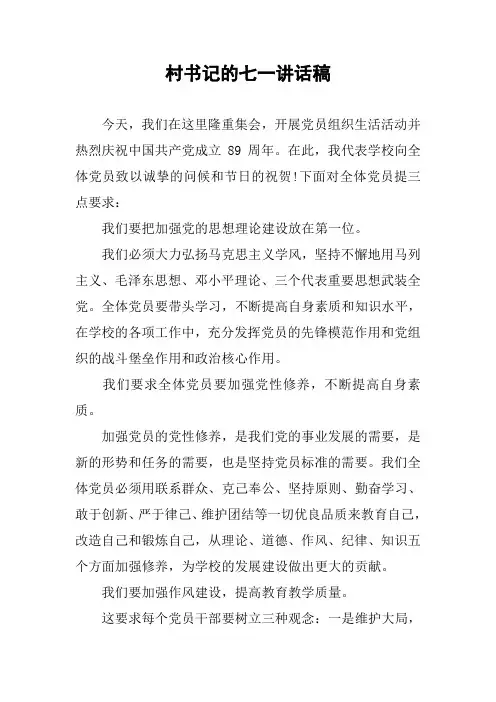 村书记的七一讲话稿

今天，我们在这里隆重集会，开展党员组织生活活动并热烈庆祝中国共产党成立 89 周年。在此，我代表学校向全体党员致以诚挚的问候和节日的祝贺!下面对全体党员提三点要求：

我们要把加强党的思想理论建设放在第一位。

我们必须大力弘扬马克思主义学风，坚持不懈地用马列主义、毛泽东思想、邓小平理论、三个代表重要思想武装全党。全体党员要带头学习，不断提高自身素质和知识水平，在学校的各项工作中，充分发挥党员的先锋模范作用和党组织的战斗堡垒作用和政治核心作用。

我们要求全体党员要加强党性修养，不断提高自身素质。

加强党员的党性修养，是我们党的事业发展的需要，是新的形势和任务的需要，也是坚持党员标准的需要。我们全体党员必须用联系群众、克己奉公、坚持原则、勤奋学习、敢于创新、严于律己、维护团结等一切优良品质来教育自己，改造自己和锻炼自己，从理论、道德、作风、纪律、知识五个方面加强修养，为学校的发展建设做出更大的贡献。

我们要加强作风建设，提高教育教学质量。

这要求每个党员干部要树立三种观念：一是维护大局，